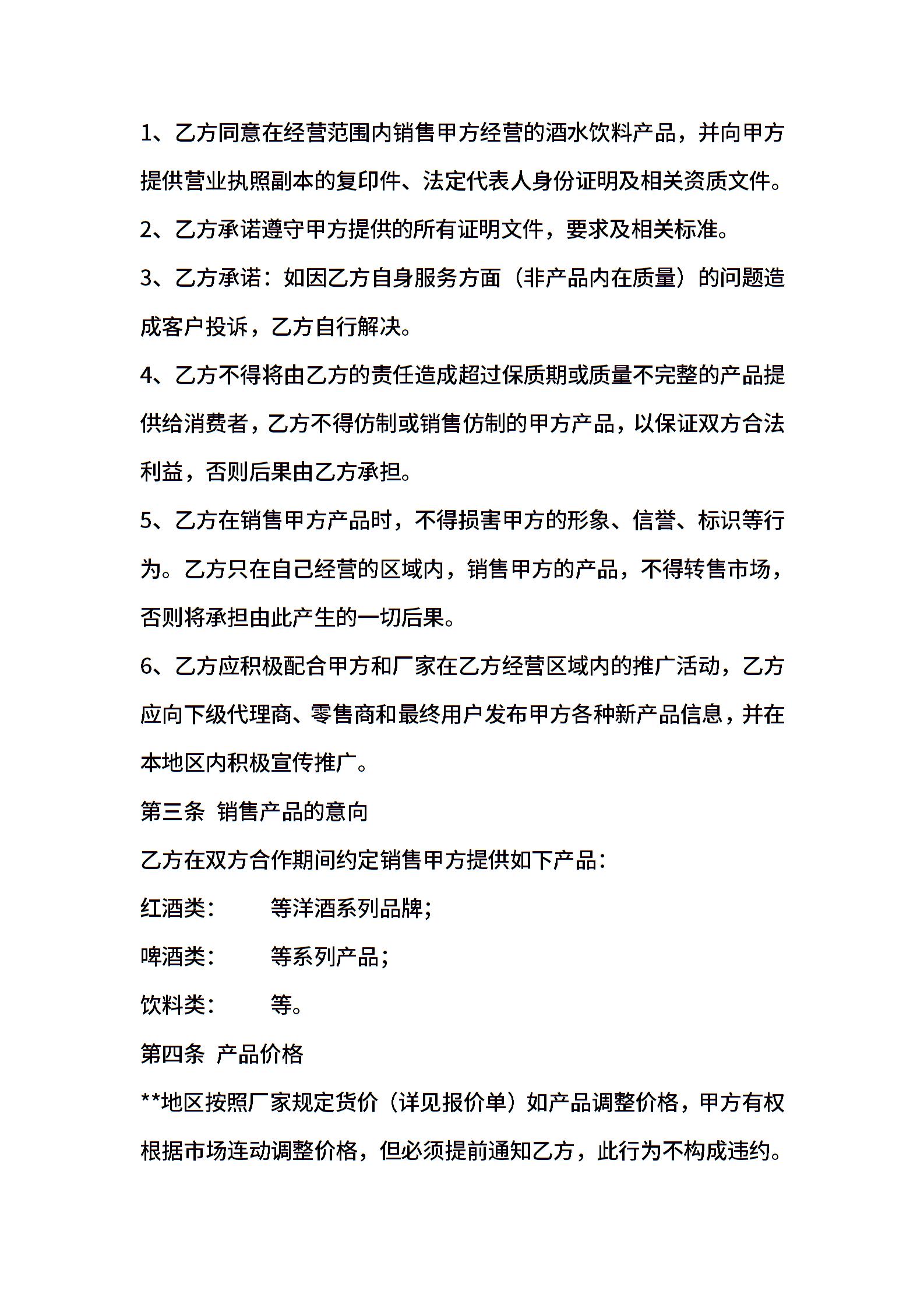 1、乙方同意在经营范围内销售甲方经营的酒水饮料产品，并向甲方提供营业执照副本的复印件、法定代表人身份证明及相关资质文件。

2、乙方承诺遵守甲方提供的所有证明文件，要求及相关标准。

3、乙方承诺：如因乙方自身服务方面（非产品内在质量）的问题造成客户投诉，乙方自行解决。

4、乙方不得将由乙方的责任造成超过保质期或质量不完整的产品提供给消费者，乙方不得仿制或销售仿制的甲方产品，以保证双方合法利益，否则后果由乙方承担。

5、乙方在销售甲方产品时，不得损害甲方的形象、信誉、标识等行为。乙方只在自己经营的区域内，销售甲方的产品，不得转售市场，否则将承担由此产生的一切后果。

6、乙方应积极配合甲方和厂家在乙方经营区域内的推广活动，乙方应向下级代理商、零售商和最终用户发布甲方各种新产品信息，并在本地区内积极宣传推广。

第三条 销售产品的意向

乙方在双方合作期间约定销售甲方提供如下产品：

红酒类： 等洋酒系列品牌；

啤酒类： 等系列产品；

饮料类： 等。

第四条 产品价格

**地区按照厂家规定货价（详见报价单）如产品调整价格，甲方有权根据市场连动调整价格，但必须提前通知乙方，此行为不构成违约。